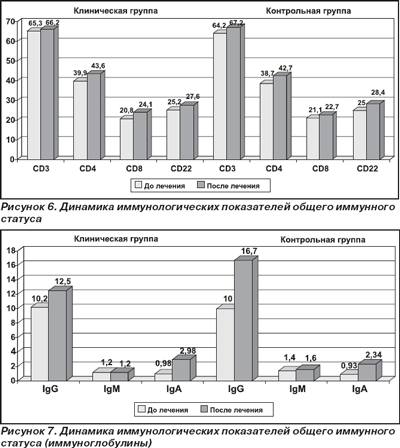 Клиническая группа

Контрольная группа

70
60
50
40
30
20
10
0

65,3 66,2
39,9 43,6
20,8 24,1
25,2 27,6
64,2 67,2
38,7 42,7
21,1 22,7
25 28,4

CD3 CD4 CD8 CD22 CD3 CD4 CD8 CD22

До лечения
После лечения

Рисунок 6. Динамика иммунологических показателей общего иммунного статуса

Клиническая группа

Контрольная группа

18
16
14
12
10
8
6
4
2
0

10,2 12,5
1,2 1,2
0,98 2,98
10 16,7
1,4 1,6
0,93 2,34

IgG IgM IgA IgG IgM IgA

До лечения
После лечения

Рисунок 7. Динамика иммунологических показателей общего иммунного статуса (иммуноглобулины)